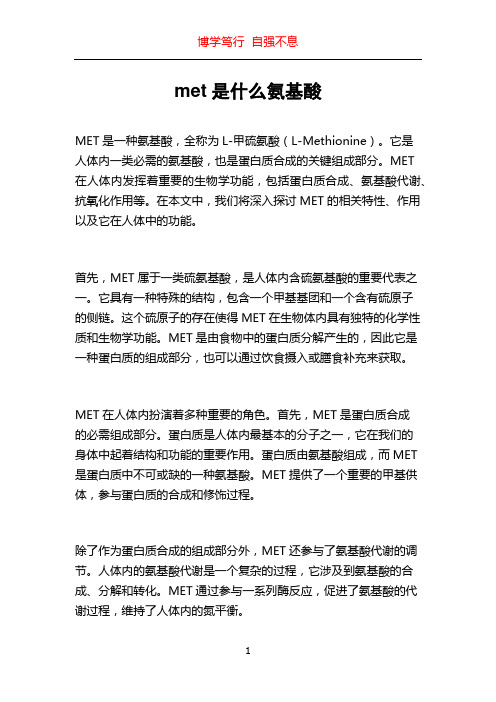 博学笃行 自强不息

met 是什么氨基酸

MET 是一种氨基酸，全称为 L-甲硫氨酸（L-Methionine）。它是人体内一类必需的氨基酸，也是蛋白质合成的关键组成部分。MET 在人体内发挥着重要的生物学功能，包括蛋白质合成、氨基酸代谢、抗氧化作用等。在本文中，我们将深入探讨 MET 的相关特性、作用以及它在人体中的功能。

首先，MET 属于一类硫氨基酸，是人体内含硫氨基酸的重要代表之一。它具有一种特殊的结构，包含一个甲基基团和一个含有硫原子的侧链。这个硫原子的存在使得 MET 在生物体内具有独特的化学性质和生物学功能。MET 是由食物中的蛋白质分解产生的，因此它是一种蛋白质的组成部分，也可以通过饮食摄入或膳食补充来获取。

MET 在人体内扮演着多种重要的角色。首先，MET 是蛋白质合成的必需组成部分。蛋白质是人体内最基本的分子之一，它在我们的身体中起着结构和功能的重要作用。蛋白质由氨基酸组成，而 MET 是蛋白质中不可或缺的一种氨基酸。MET 提供了一个重要的甲基供体，参与蛋白质的合成和修饰过程。

除了作为蛋白质合成的组成部分外，MET 还参与了氨基酸代谢的调节。人体内的氨基酸代谢是一个复杂的过程，它涉及到氨基酸的合成、分解和转化。MET 通过参与一系列酶反应，促进了氨基酸的代谢过程，维持了人体内的氮平衡。

1